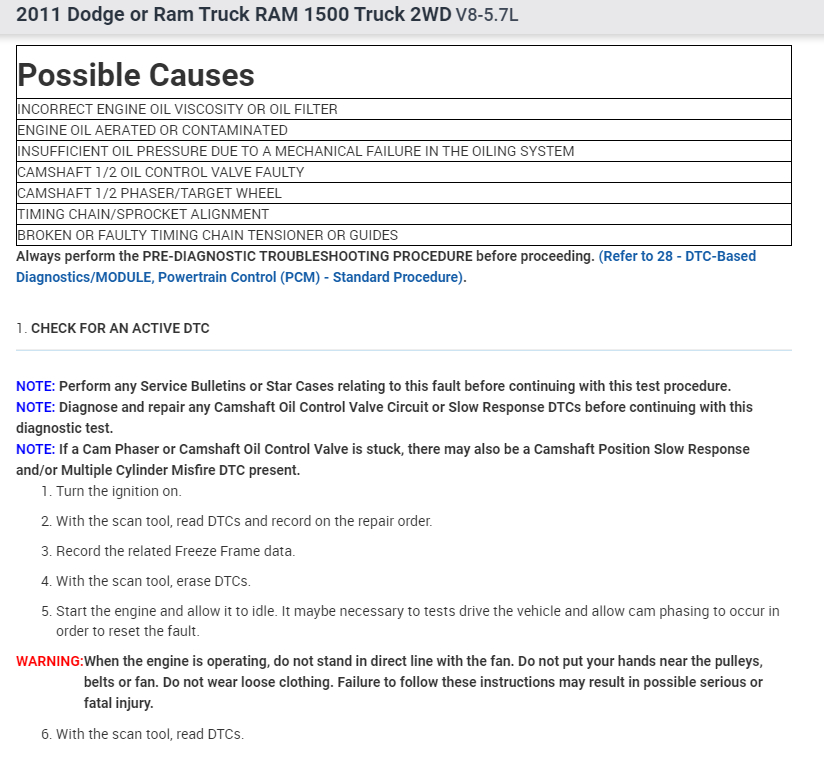 2011 Dodge or Ram Truck RAM 1500 Truck 2WD V8-5.7L

| Possible Causes |
|---|
| INCORRECT ENGINE OIL VISCOSITY OR OIL FILTER |
| ENGINE OIL AERATED OR CONTAMINATED |
| INSUFFICIENT OIL PRESSURE DUE TO A MECHANICAL FAILURE IN THE OILING SYSTEM |
| CAMSHAFT 1/2 OIL CONTROL VALVE FAULTY |
| CAMSHAFT 1/2 PHASER/TARGET WHEEL |
| TIMING CHAIN/SPROCKET ALIGNMENT |
| BROKEN OR FAULTY TIMING CHAIN TENSIONER OR GUIDES |

Always perform the PRE-DIAGNOSTIC TROUBLESHOOTING PROCEDURE before proceeding. (Refer to 28 - DTC-Based Diagnostics/MODULE, Powertrain Control (PCM) - Standard Procedure).

1. CHECK FOR AN ACTIVE DTC

NOTE: Perform any Service Bulletins or Star Cases relating to this fault before continuing with this test procedure.
NOTE: Diagnose and repair any Camshaft Oil Control Valve Circuit or Slow Response DTCs before continuing with this diagnostic test.
NOTE: If a Cam Phaser or Camshaft Oil Control Valve is stuck, there may also be a Camshaft Position Slow Response and/or Multiple Cylinder Misfire DTC present.

1. Turn the ignition on.
2. With the scan tool, read DTCs and record on the repair order.
3. Record the related Freeze Frame data.
4. With the scan tool, erase DTCs.
5. Start the engine and allow it to idle. It maybe necessary to tests drive the vehicle and allow cam phasing to occur in order to reset the fault.

WARNING:When the engine is operating, do not stand in direct line with the fan. Do not put your hands near the pulleys, belts or fan. Do not wear loose clothing. Failure to follow these instructions may result in possible serious or fatal injury.

6. With the scan tool, read DTCs.